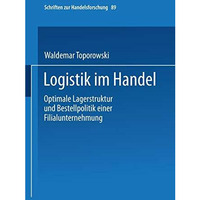 Schriften zur Handelsforschung 89

Waldemar Toporowski

Logistik im Handel

Optimale Lagerstruktur und Bestellpolitik einer Filialunternehmung